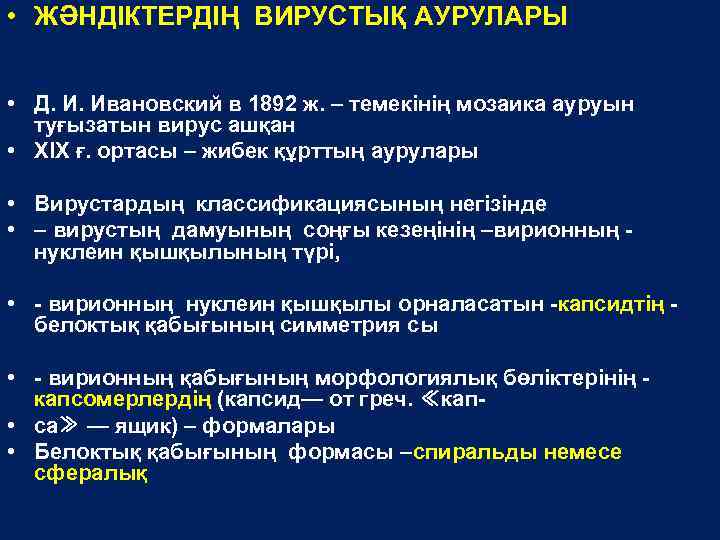 • ЖӘНДІКТЕРДІҢ ВИРУСТЫҚ АУРУЛАРЫ

• Д. И. Ивановский в 1892 ж. – темекінің мозаика ауруын туғызатын вирус ашқан
• XIX ғ. ортасы – жибек құрттың аурулары

• Вирустардың классификациясының негізінде
• – вирустың дамуының соңғы кезеңінің –вирионның - нуклеин қышқылының түрі,

• - вирионның нуклеин қышқылы орналасатын -капсидтің - белоктық қабығының симметрия сы

• - вирионның қабығының морфологиялық бөліктерінің - капсомерлердің (капсид— от греч. ≪кап-
• са≫ — ящик) – формалары
• Белоктық қабығының формасы –спиральды немесе сфералық